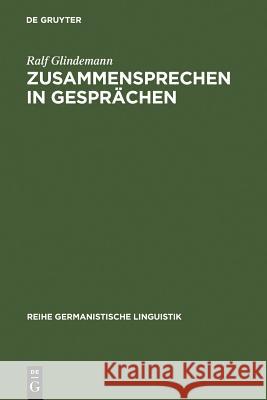 DE GRUYTER

Ralf Glindemann
ZUSAMMENSPRECHEN IN GESPRÄCHEN

REIHE GERMANISTISCHE LINGUISTIK

DE G

Kraina Książek